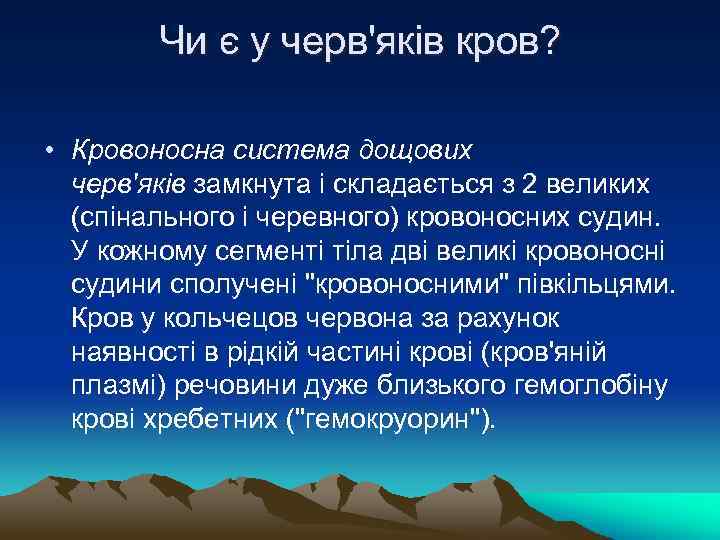 Чи є у черв'яків кров?

• Кровоносна система дощових черв'яків замкнута і складається з 2 великих (спінального і черевного) кровоносних судин. У кожному сегменті тіла дві великі кровоносні судини сполучені "кровоносними" півкільцями. Кров у кольчецов червона за рахунок наявності в рідкій частині крові (кров'яній плазмі) речовини дуже близького гемоглобіну крові хребетних ("гемокруорин").